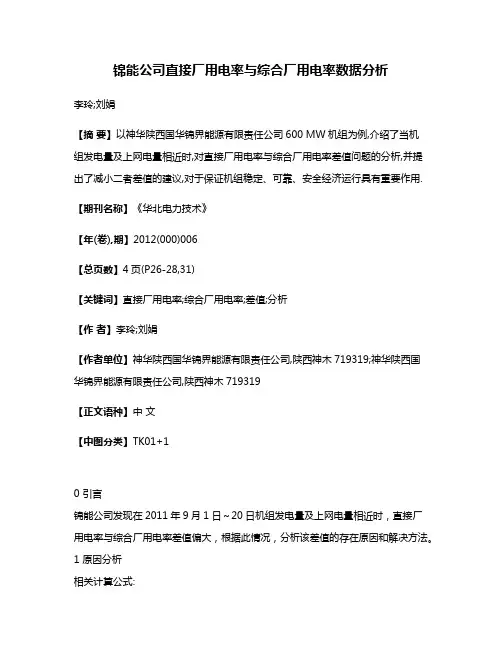 锦能公司直接厂用电率与综合厂用电率数据分析

李玲;刘娟

【摘 要】以神华陕西国华锦界能源有限责任公司 600 MW 机组为例,介绍了当机组发电量及上网电量相近时,对直接厂用电率与综合厂用电率差值问题的分析,并提出了减小二者差值的建议,对于保证机组稳定、可靠、安全经济运行具有重要作用.

【期刊名称】《华北电力技术》

【年(卷),期】2012(000)006

【总页数】4 页(P26-28,31)

【关键词】直接厂用电率;综合厂用电率;差值;分析

【作 者】李玲;刘娟

【作者单位】神华陕西国华锦界能源有限责任公司,陕西神木 719319;神华陕西国华锦界能源有限责任公司,陕西神木 719319

【正文语种】中 文

【中图分类】TK01+1

0 引言

锦能公司发现在 2011 年 9 月 1 日～20 日机组发电量及上网电量相近时，直接厂用电率与综合厂用电率差值偏大，根据此情况，分析该差值的存在原因和解决方法。

1 原因分析

相关计算公式: